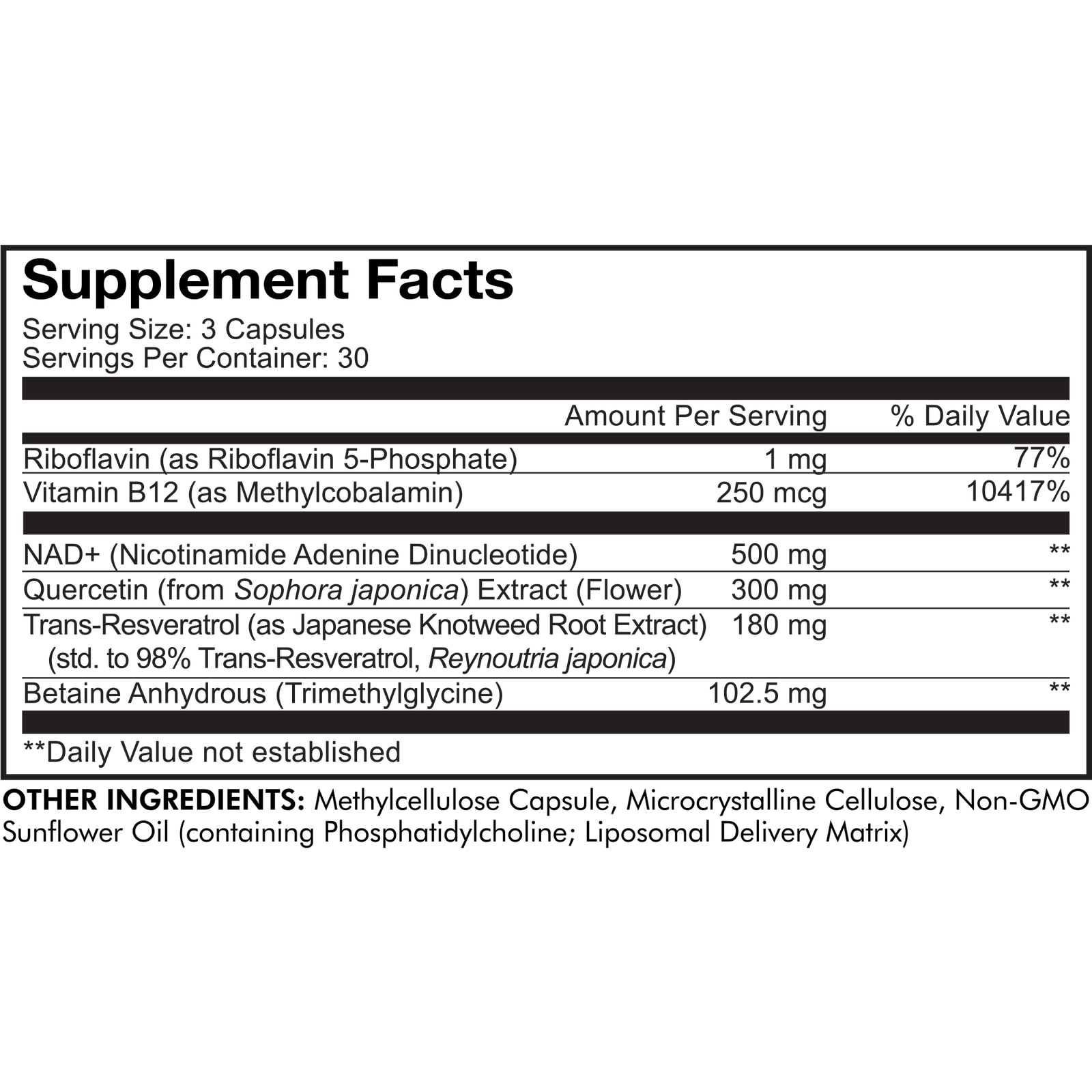 Supplement Facts
Serving Size: 3 Capsules
Servings Per Container: 30

| | Amount Per Serving | % Daily Value |
|---|---|---|
| Riboflavin (as Riboflavin 5-Phosphate) | 1 mg | 77% |
| Vitamin B12 (as Methylcobalamin) | 250 mcg | 10417% |
| NAD+ (Nicotinamide Adenine Dinucleotide) | 500 mg | ** |
| Quercetin (from Sophora japonica) Extract (Flower) | 300 mg | ** |
| Trans-Resveratrol (as Japanese Knotweed Root Extract) (std. to 98% Trans-Resveratrol, Reynoutria japonica) | 180 mg | ** |
| Betaine Anhydrous (Trimethylglycine) | 102.5 mg | ** |

**Daily Value not established

OTHER INGREDIENTS: Methylcellulose Capsule, Microcrystalline Cellulose, Non-GMO Sunflower Oil (containing Phosphatidylcholine; Liposomal Delivery Matrix)